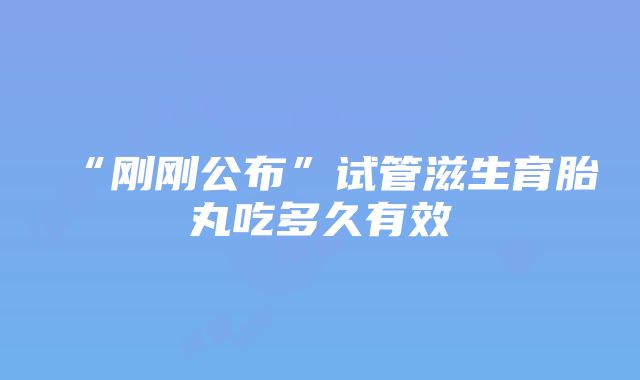 “刚刚公布”试管滋生育胎丸吃多久有效